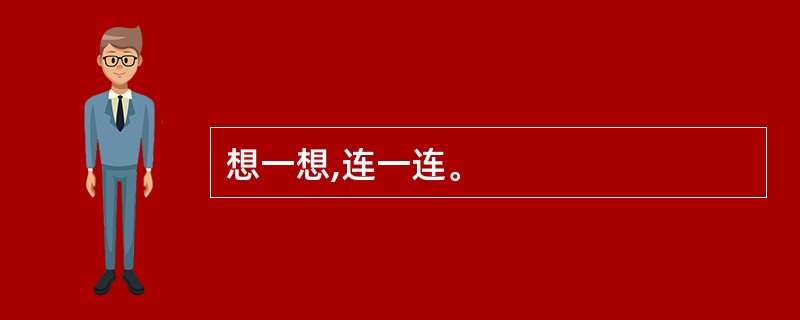 想一想,连一连。